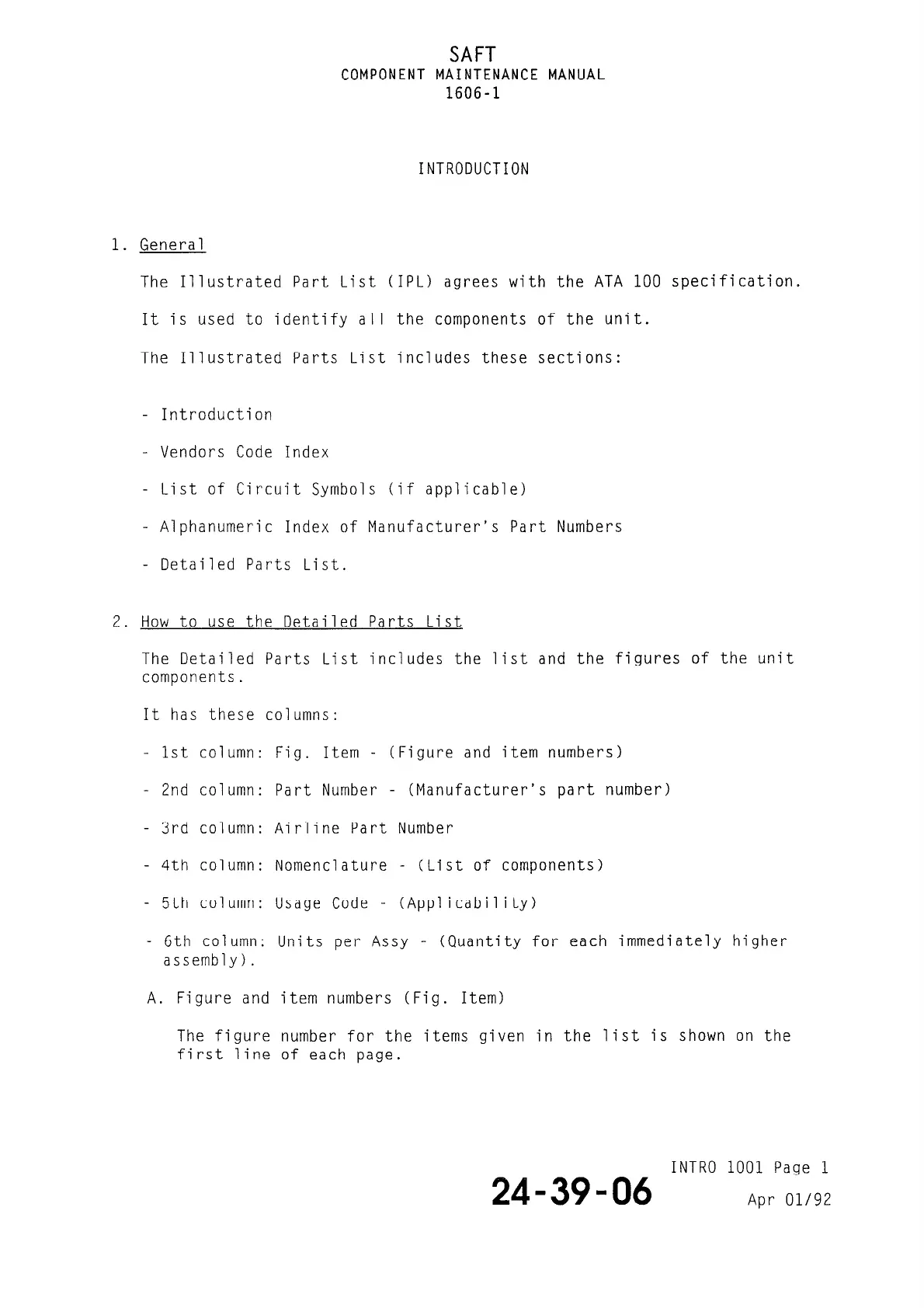 SAFT
COMPONENT MAINTENANCE MANUAL
1606-1

INTRODUCTION

1. General

The Illustrated Part List (IPL) agrees with the ATA 100 specification.

It is used to identify all the components of the unit.

The Illustrated Parts List includes these sections:

- Introduction

- Vendors Code Index

- List of Circuit Symbols (if applicable)

- Alphanumeric Index of Manufacturer's Part Numbers

- Detailed Parts List.

2. How to use the Detailed Parts List

The Detailed Parts List includes the list and the figures of the unit components.

It has these columns:

- 1st column: Fig. Item - (Figure and item numbers)

- 2nd column: Part Number - (Manufacturer's part number)

- 3rd column: Airline Part Number

- 4th column: Nomenclature - (List of components)

- 5th column: Usage Code - (Applicability)

- 6th column: Units per Assy - (Quantity for each immediately higher assembly).

A. Figure and item numbers (Fig. Item)

The figure number for the items given in the list is shown on the first line of each page.

24-39-06

INTRO 1001 Page 1
Apr 01/92